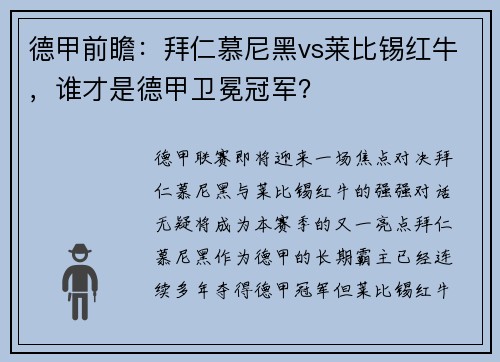 德甲前瞻：拜仁慕尼黑vs莱比锡红牛，谁才是德甲卫冕冠军？

德甲联赛即将迎来一场焦点对决拜仁慕尼黑与莱比锡红牛的强强对话无疑将成为本赛季的又一亮点拜仁慕尼黑作为德甲的长期霸主已经连续多年夺得德甲冠军但莱比锡红牛